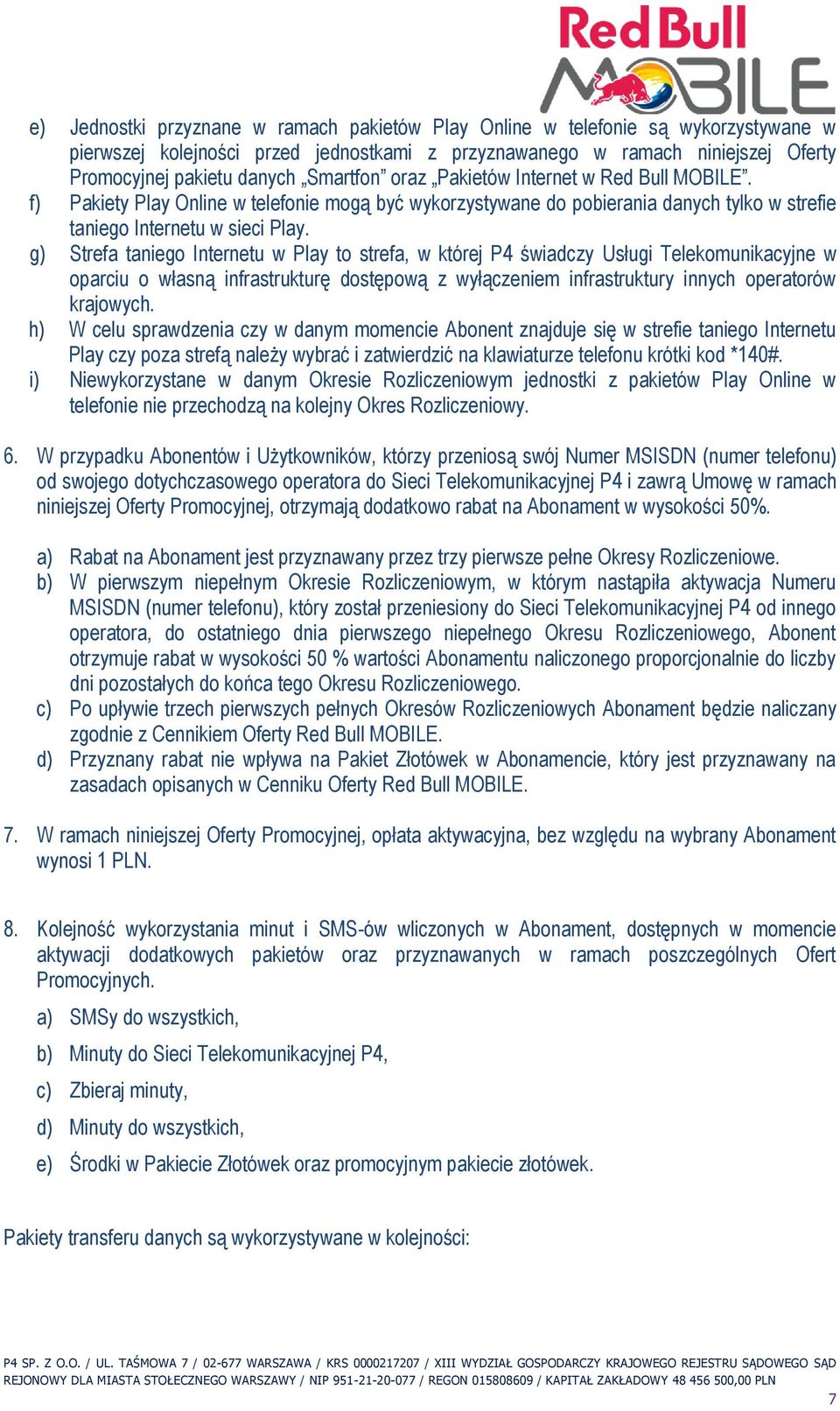 Red Bull MOBILE

e) Jednostki przyznane w ramach pakietów Play Online w telefonie są wykorzystywane w pierwszej kolejności przed jednostkami z przyznawanego w ramach niniejszej Oferty Promocyjnej pakietu danych „Smartfon” oraz „Pakietów Internet w Red Bull MOBILE”.

f) Pakiety Play Online w telefonie mogą być wykorzystywane do pobierania danych tylko w strefie taniego Internetu w sieci Play.

g) Strefa taniego Internetu w Play to strefa, w której P4 świadczy Usługi Telekomunikacyjne w oparciu o własną infrastrukturę dostępową z wyłączeniem infrastruktury innych operatorów krajowych.

h) W celu sprawdzenia czy w danym momencie Abonent znajduje się w strefie taniego Internetu Play czy poza strefą należy wybrać i zatwierdzić na klawiaturze telefonu krótki kod *140#.

i) Niewykorzystane w danym Okresie Rozliczeniowym jednostki z pakietów Play Online w telefonie nie przechodzą na kolejny Okres Rozliczeniowy.

6. W przypadku Abonentów i Użytkowników, którzy przeniosą swój Numer MSISDN (numer telefonu) od swojego dotychczasowego operatora do Sieci Telekomunikacyjnej P4 i zawrą Umowę w ramach niniejszej Oferty Promocyjnej, otrzymają dodatkowo rabat na Abonament w wysokości 50%.

a) Rabat na Abonament jest przyznawany przez trzy pierwsze pełne Okresy Rozliczeniowe.

b) W pierwszym niepełnym Okresie Rozliczeniowym, w którym nastąpiła aktywacja Numeru MSISDN (numer telefonu), który został przeniesiony do Sieci Telekomunikacyjnej P4 od innego operatora, do ostatniego dnia pierwszego niepełnego Okresu Rozliczeniowego, Abonent otrzymuje rabat w wysokości 50 % wartości Abonamentu naliczonego proporcjonalnie do liczby dni pozostałych do końca tego Okresu Rozliczeniowego.

c) Po upływie trzech pierwszych pełnych Okresów Rozliczeniowych Abonament będzie naliczany zgodnie z Cennikiem Oferty Red Bull MOBILE.

d) Przyznany rabat nie wpływa na Pakiet Złotówek w Abonamencie, który jest przyznawany na zasadach opisanych w Cenniku Oferty Red Bull MOBILE.

7. W ramach niniejszej Oferty Promocyjnej, opłata aktywacyjna, bez względu na wybrany Abonament wynosi 1 PLN.

8. Kolejność wykorzystania minut i SMS-ów wliczonych w Abonament, dostępnych w momencie aktywacji dodatkowych pakietów oraz przyznawanych w ramach poszczególnych Ofert Promocyjnych.

a) SMSy do wszystkich,

b) Minuty do Sieci Telekomunikacyjnej P4,

c) Zbieraj minuty,

d) Minuty do wszystkich,

e) Środki w Pakiecie Złotówek oraz promocyjnym pakiecie złotówek.

Pakiety transferu danych są wykorzystywane w kolejności:

P4 SP. Z O.O. / UL. TAŚMOWA 7 / 02-677 WARSZAWA / KRS 0000217207 / XIII WYDZIAŁ GOSPODARCZY KRAJOWEGO REJESTRU SĄDOWEGO SĄD REJONOWY DLA MIASTA STOŁECZNEGO WARSZAWY / NIP 951-21-20-077 / REGON 015808609 / KAPITAŁ ZAKŁADOWY 48 456 500,00 PLN

7